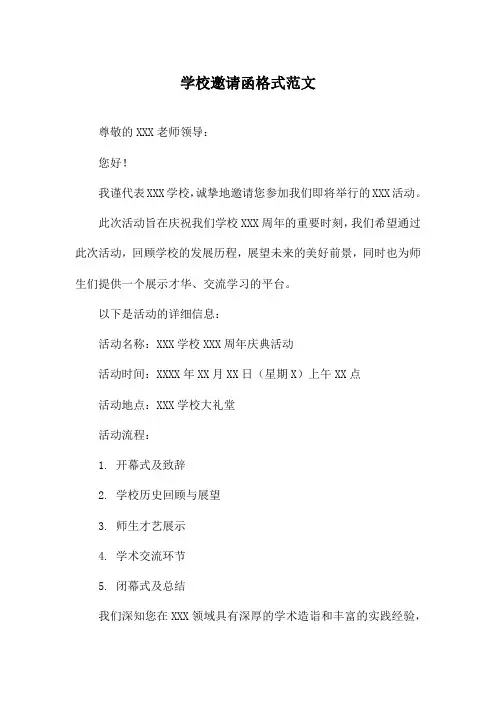 学校邀请函格式范文

尊敬的 XXX 老师领导：

您好！

我谨代表 XXX 学校，诚挚地邀请您参加我们即将举行的 XXX 活动。

此次活动旨在庆祝我们学校 XXX 周年的重要时刻，我们希望通过此次活动，回顾学校的发展历程，展望未来的美好前景，同时也为师生们提供一个展示才华、交流学习的平台。

以下是活动的详细信息：

活动名称：XXX 学校 XXX 周年庆典活动

活动时间：XXXX 年 XX 月 XX 日（星期 X）上午 XX 点

活动地点：XXX 学校大礼堂

活动流程：

1. 开幕式及致辞

2. 学校历史回顾与展望

3. 师生才艺展示

4. 学术交流环节

5. 闭幕式及总结

我们深知您在 XXX 领域具有深厚的学术造诣和丰富的实践经验，